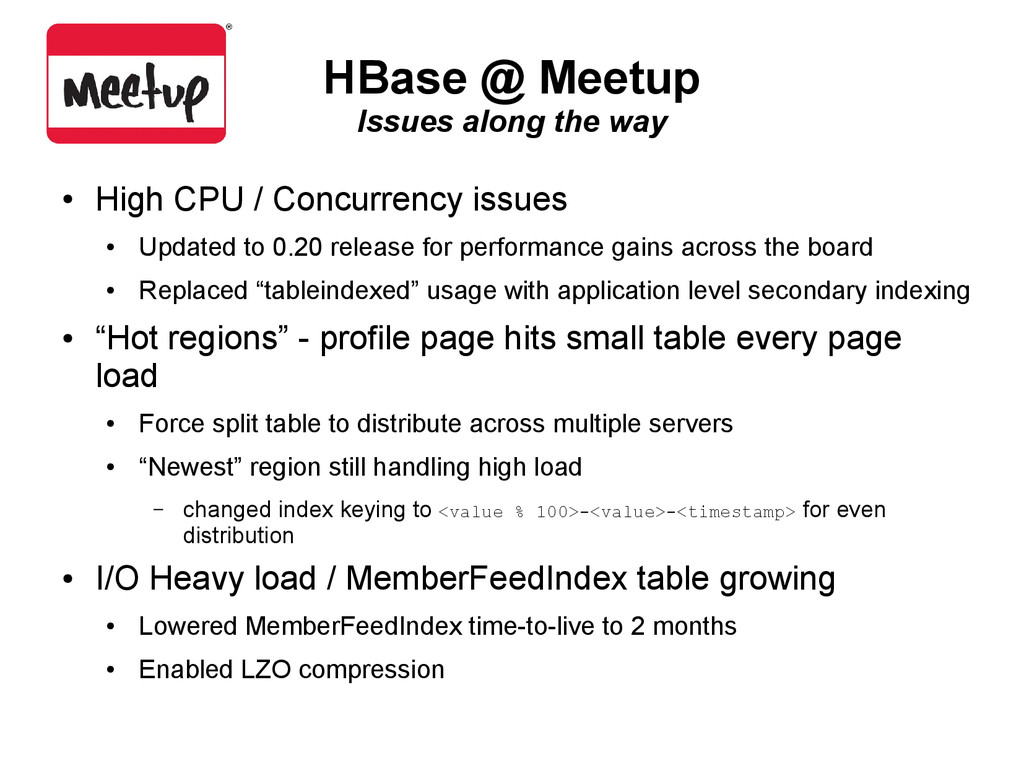 Meetup®

HBase @ Meetup
Issues along the way

• High CPU / Concurrency issues
  • Updated to 0.20 release for performance gains across the board
  • Replaced “tableindexed” usage with application level secondary indexing
• “Hot regions” - profile page hits small table every page load
  • Force split table to distribute across multiple servers
  • “Newest” region still handling high load
    – changed index keying to <value % 100>-<value>-<timestamp> for even distribution
• I/O Heavy load / MemberFeedIndex table growing
  • Lowered MemberFeedIndex time-to-live to 2 months
  • Enabled LZO compression